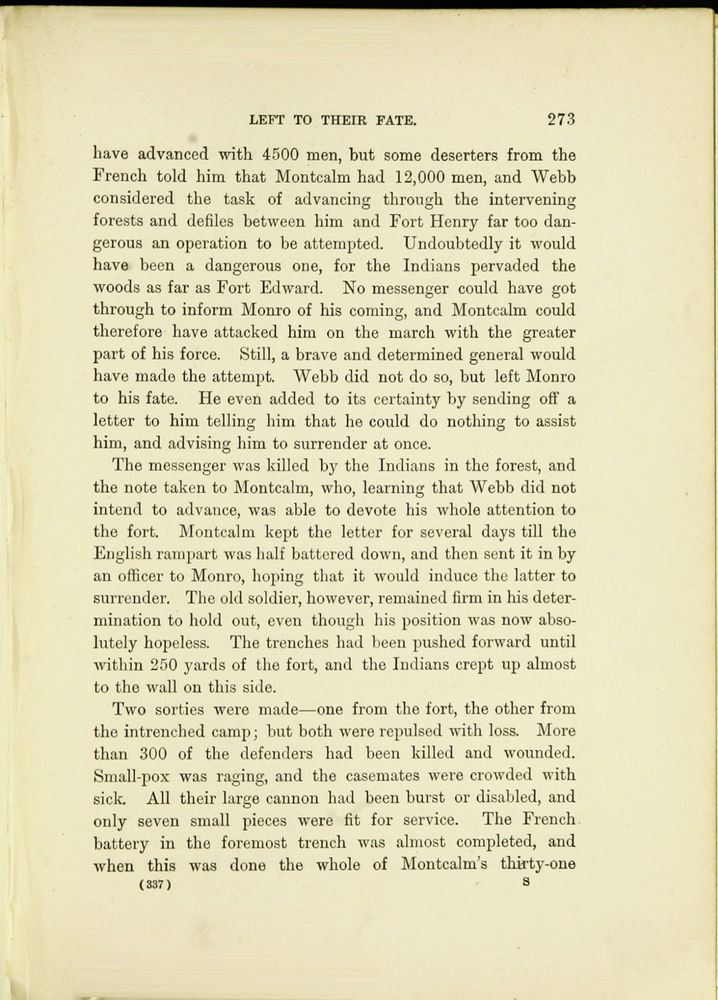 LEFT TO THEIR FATE. 273

have advanced with 4500 men, but some deserters from the French told him that Montcalm had 12,000 men, and Webb considered the task of advancing through the intervening forests and defiles between him and Fort Henry far too dangerous an operation to be attempted. Undoubtedly it would have been a dangerous one, for the Indians pervaded the woods as far as Fort Edward. No messenger could have got through to inform Monro of his coming, and Montcalm could therefore have attacked him on the march with the greater part of his force. Still, a brave and determined general would have made the attempt. Webb did not do so, but left Monro to his fate. He even added to its certainty by sending off a letter to him telling him that he could do nothing to assist him, and advising him to surrender at once.

The messenger was killed by the Indians in the forest, and the note taken to Montcalm, who, learning that Webb did not intend to advance, was able to devote his whole attention to the fort. Montcalm kept the letter for several days till the English rampart was half battered down, and then sent it in by an officer to Monro, hoping that it would induce the latter to surrender. The old soldier, however, remained firm in his determination to hold out, even though his position was now absolutely hopeless. The trenches had been pushed forward until within 250 yards of the fort, and the Indians crept up almost to the wall on this side.

Two sorties were made—one from the fort, the other from the intrenched camp; but both were repulsed with loss. More than 300 of the defenders had been killed and wounded. Small-pox was raging, and the casemates were crowded with sick. All their large cannon had been burst or disabled, and only seven small pieces were fit for service. The French battery in the foremost trench was almost completed, and when this was done the whole of Montcalm's thirty-one

(337) S